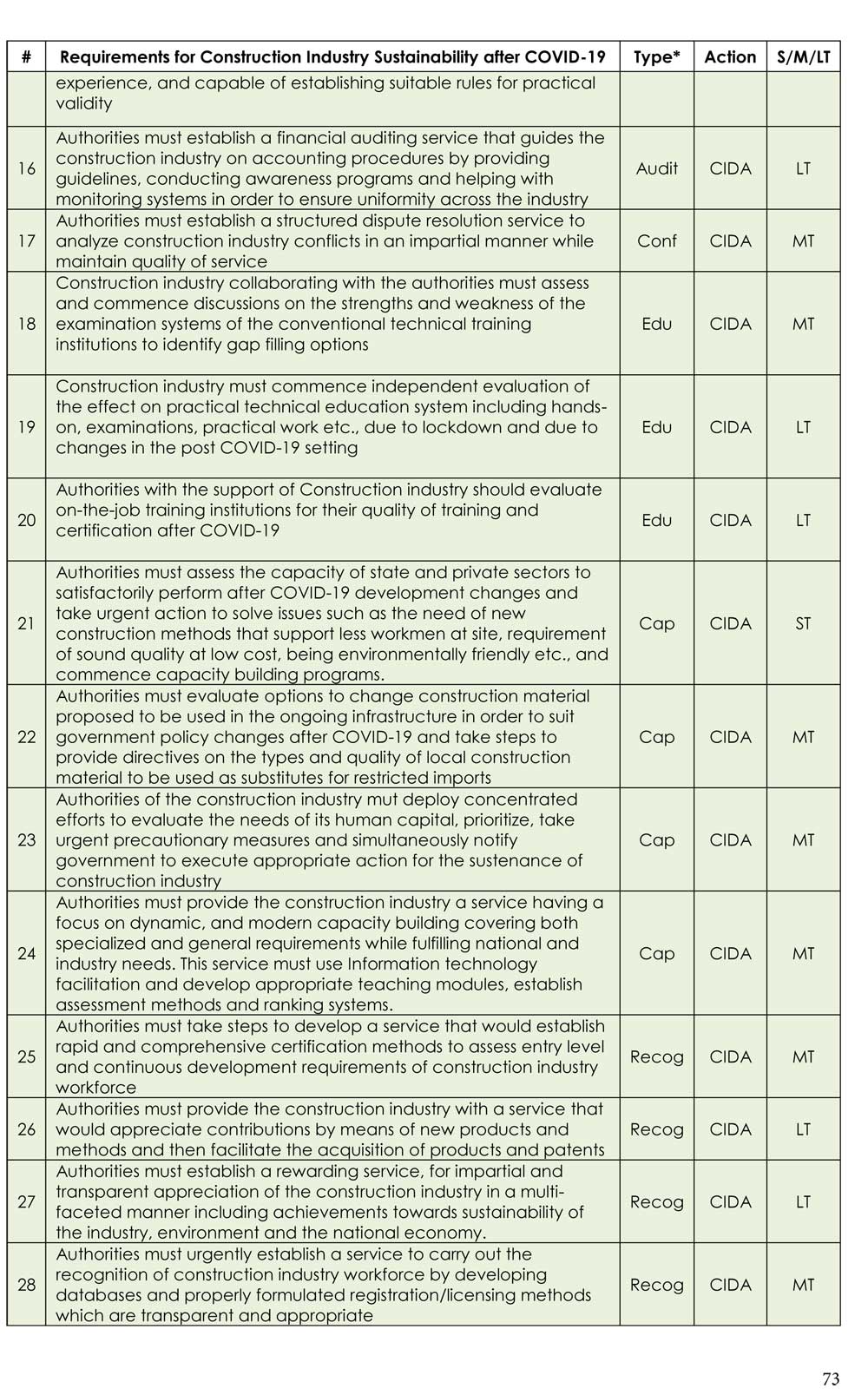 | # | Requirements for Construction Industry Sustainability after COVID-19 | Type* | Action | S/M/LT |
|---|---|---|---|---|
| | experience, and capable of establishing suitable rules for practical validity | | | |
| 16 | Authorities must establish a financial auditing service that guides the construction industry on accounting procedures by providing guidelines, conducting awareness programs and helping with monitoring systems in order to ensure uniformity across the industry | Audit | CIDA | LT |
| 17 | Authorities must establish a structured dispute resolution service to analyze construction industry conflicts in an impartial manner while maintain quality of service | Conf | CIDA | MT |
| 18 | Construction industry collaborating with the authorities must assess and commence discussions on the strengths and weakness of the examination systems of the conventional technical training institutions to identify gap filling options | Edu | CIDA | MT |
| 19 | Construction industry must commence independent evaluation of the effect on practical technical education system including hands-on, examinations, practical work etc., due to lockdown and due to changes in the post COVID-19 setting | Edu | CIDA | LT |
| 20 | Authorities with the support of Construction industry should evaluate on-the-job training institutions for their quality of training and certification after COVID-19 | Edu | CIDA | LT |
| 21 | Authorities must assess the capacity of state and private sectors to satisfactorily perform after COVID-19 development changes and take urgent action to solve issues such as the need of new construction methods that support less workmen at site, requirement of sound quality at low cost, being environmentally friendly etc., and commence capacity building programs. | Cap | CIDA | ST |
| 22 | Authorities must evaluate options to change construction material proposed to be used in the ongoing infrastructure in order to suit government policy changes after COVID-19 and take steps to provide directives on the types and quality of local construction material to be used as substitutes for restricted imports | Cap | CIDA | MT |
| 23 | Authorities of the construction industry mut deploy concentrated efforts to evaluate the needs of its human capital, prioritize, take urgent precautionary measures and simultaneously notify government to execute appropriate action for the sustenance of construction industry | Cap | CIDA | MT |
| 24 | Authorities must provide the construction industry a service having a focus on dynamic, and modern capacity building covering both specialized and general requirements while fulfilling national and industry needs. This service must use Information technology facilitation and develop appropriate teaching modules, establish assessment methods and ranking systems. | Cap | CIDA | MT |
| 25 | Authorities must take steps to develop a service that would establish rapid and comprehensive certification methods to assess entry level and continuous development requirements of construction industry workforce | Recog | CIDA | MT |
| 26 | Authorities must provide the construction industry with a service that would appreciate contributions by means of new products and methods and then facilitate the acquisition of products and patents | Recog | CIDA | LT |
| 27 | Authorities must establish a rewarding service, for impartial and transparent appreciation of the construction industry in a multi-faceted manner including achievements towards sustainability of the industry, environment and the national economy. | Recog | CIDA | LT |
| 28 | Authorities must urgently establish a service to carry out the recognition of construction industry workforce by developing databases and properly formulated registration/licensing methods which are transparent and appropriate | Recog | CIDA | MT |

73